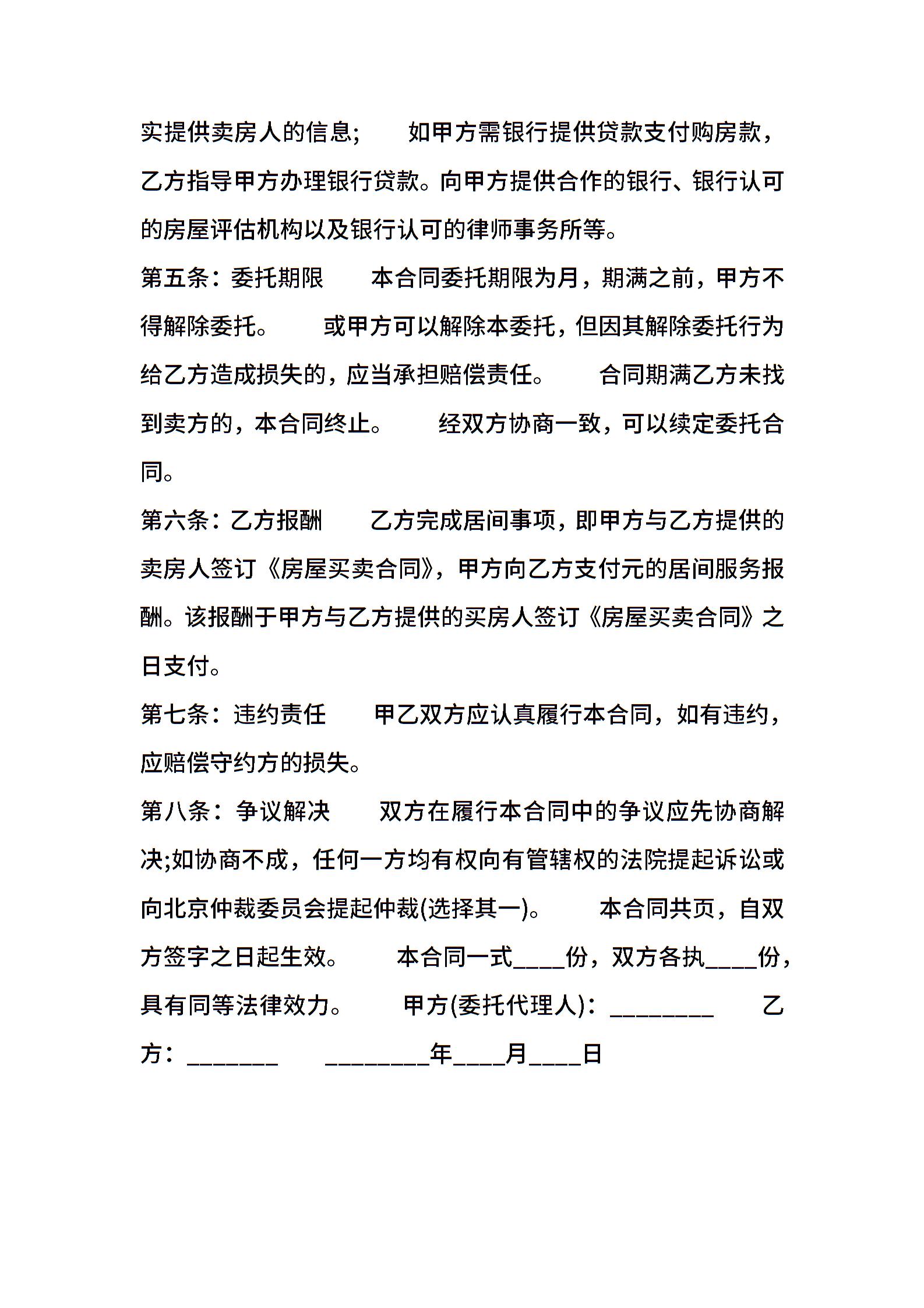 实提供卖房人的信息;　　如甲方需银行提供贷款支付购房款，乙方指导甲方办理银行贷款。向甲方提供合作的银行、银行认可的房屋评估机构以及银行认可的律师事务所等。

第五条：委托期限　　本合同委托期限为月，期满之前，甲方不得解除委托。　　或甲方可以解除本委托，但因其解除委托行为给乙方造成损失的，应当承担赔偿责任。　　合同期满乙方未找到卖方的，本合同终止。　　经双方协商一致，可以续定委托合同。

第六条：乙方报酬　　乙方完成居间事项，即甲方与乙方提供的卖房人签订《房屋买卖合同》，甲方向乙方支付元的居间服务报酬。该报酬于甲方与乙方提供的买房人签订《房屋买卖合同》之日支付。

第七条：违约责任　　甲乙双方应认真履行本合同，如有违约，应赔偿守约方的损失。

第八条：争议解决　　双方在履行本合同中的争议应先协商解决;如协商不成，任何一方均有权向有管辖权的法院提起诉讼或向北京仲裁委员会提起仲裁(选择其一)。　　本合同共页，自双方签字之日起生效。　　本合同一式____份，双方各执____份，具有同等法律效力。　　甲方(委托代理人)：________　　乙方：_______　　________年____月____日